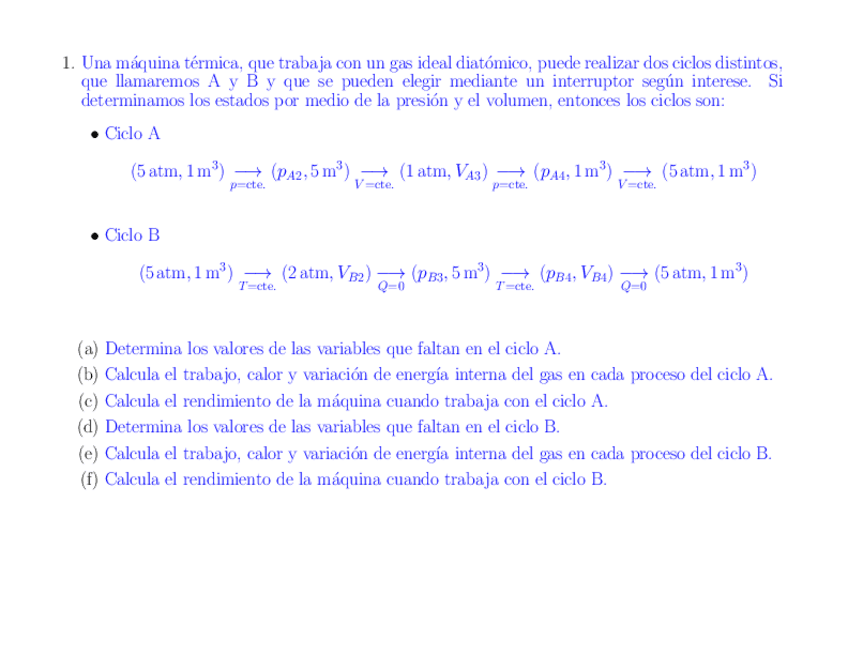 1. Una máquina térmica, que trabaja con un gas ideal diatómico, puede realizar dos ciclos distintos, que llamaremos A y B y que se pueden elegir mediante un interruptor según interese. Si determinamos los estados por medio de la presión y el volumen, entonces los ciclos son:

• Ciclo A

$(5\,\text{atm}, 1\,\text{m}^3) \underset{p=\text{cte.}}{\longrightarrow} (p_{A2}, 5\,\text{m}^3) \underset{V=\text{cte.}}{\longrightarrow} (1\,\text{atm}, V_{A3}) \underset{p=\text{cte.}}{\longrightarrow} (p_{A4}, 1\,\text{m}^3) \underset{V=\text{cte.}}{\longrightarrow} (5\,\text{atm}, 1\,\text{m}^3)$

• Ciclo B

$(5\,\text{atm}, 1\,\text{m}^3) \underset{T=\text{cte.}}{\longrightarrow} (2\,\text{atm}, V_{B2}) \underset{Q=0}{\longrightarrow} (p_{B3}, 5\,\text{m}^3) \underset{T=\text{cte.}}{\longrightarrow} (p_{B4}, V_{B4}) \underset{Q=0}{\longrightarrow} (5\,\text{atm}, 1\,\text{m}^3)$

(a) Determina los valores de las variables que faltan en el ciclo A.
(b) Calcula el trabajo, calor y variación de energía interna del gas en cada proceso del ciclo A.
(c) Calcula el rendimiento de la máquina cuando trabaja con el ciclo A.
(d) Determina los valores de las variables que faltan en el ciclo B.
(e) Calcula el trabajo, calor y variación de energía interna del gas en cada proceso del ciclo B.
(f) Calcula el rendimiento de la máquina cuando trabaja con el ciclo B.